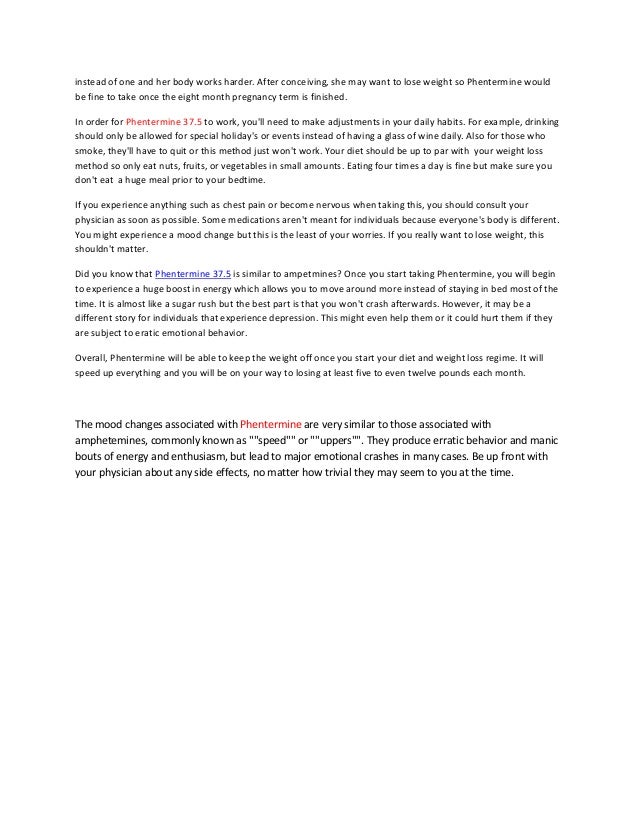 instead of one and her body works harder. After conceiving, she may want to lose weight so Phentermine would be fine to take once the eight month pregnancy term is finished.

In order for Phentermine 37.5 to work, you'll need to make adjustments in your daily habits. For example, drinking should only be allowed for special holiday's or events instead of having a glass of wine daily. Also for those who smoke, they'll have to quit or this method just won't work. Your diet should be up to par with your weight loss method so only eat nuts, fruits, or vegetables in small amounts. Eating four times a day is fine but make sure you don't eat a huge meal prior to your bedtime.

If you experience anything such as chest pain or become nervous when taking this, you should consult your physician as soon as possible. Some medications aren't meant for individuals because everyone's body is different. You might experience a mood change but this is the least of your worries. If you really want to lose weight, this shouldn't matter.

Did you know that Phentermine 37.5 is similar to ampetmines? Once you start taking Phentermine, you will begin to experience a huge boost in energy which allows you to move around more instead of staying in bed most of the time. It is almost like a sugar rush but the best part is that you won't crash afterwards. However, it may be a different story for individuals that experience depression. This might even help them or it could hurt them if they are subject to eratic emotional behavior.

Overall, Phentermine will be able to keep the weight off once you start your diet and weight loss regime. It will speed up everything and you will be on your way to losing at least five to even twelve pounds each month.

The mood changes associated with Phentermine are very similar to those associated with amphetemines, commonly known as ""speed"" or ""uppers"". They produce erratic behavior and manic bouts of energy and enthusiasm, but lead to major emotional crashes in many cases. Be up front with your physician about any side effects, no matter how trivial they may seem to you at the time.